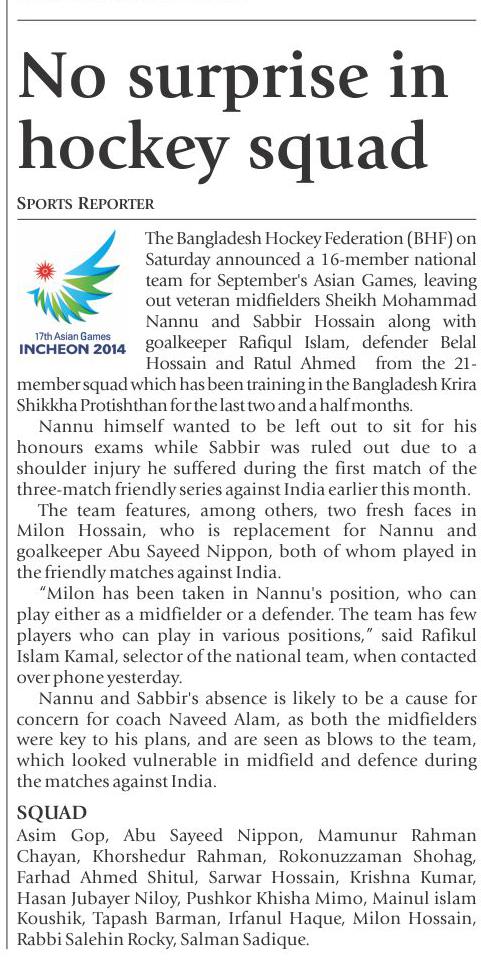 No surprise in hockey squad

SPORTS REPORTER

17th Asian Games
INCHEON 2014

The Bangladesh Hockey Federation (BHF) on Saturday announced a 16-member national team for September's Asian Games, leaving out veteran midfielders Sheikh Mohammad Nannu and Sabbir Hossain along with goalkeeper Rafiqul Islam, defender Belal Hossain and Ratul Ahmed from the 21-member squad which has been training in the Bangladesh Krira Shikkha Protishthan for the last two and a half months.

Nannu himself wanted to be left out to sit for his honours exams while Sabbir was ruled out due to a shoulder injury he suffered during the first match of the three-match friendly series against India earlier this month.

The team features, among others, two fresh faces in Milon Hossain, who is replacement for Nannu and goalkeeper Abu Sayeed Nippon, both of whom played in the friendly matches against India.

"Milon has been taken in Nannu's position, who can play either as a midfielder or a defender. The team has few players who can play in various positions," said Rafikul Islam Kamal, selector of the national team, when contacted over phone yesterday.

Nannu and Sabbir's absence is likely to be a cause for concern for coach Naveed Alam, as both the midfielders were key to his plans, and are seen as blows to the team, which looked vulnerable in midfield and defence during the matches against India.

SQUAD
Asim Gop, Abu Sayeed Nippon, Mamunur Rahman Chayan, Khorshedur Rahman, Rokonuzzaman Shohag, Farhad Ahmed Shitul, Sarwar Hossain, Krishna Kumar, Hasan Jubayer Niloy, Pushkor Khisha Mimo, Mainul islam Koushik, Tapash Barman, Irfanul Haque, Milon Hossain, Rabbi Salehin Rocky, Salman Sadique.